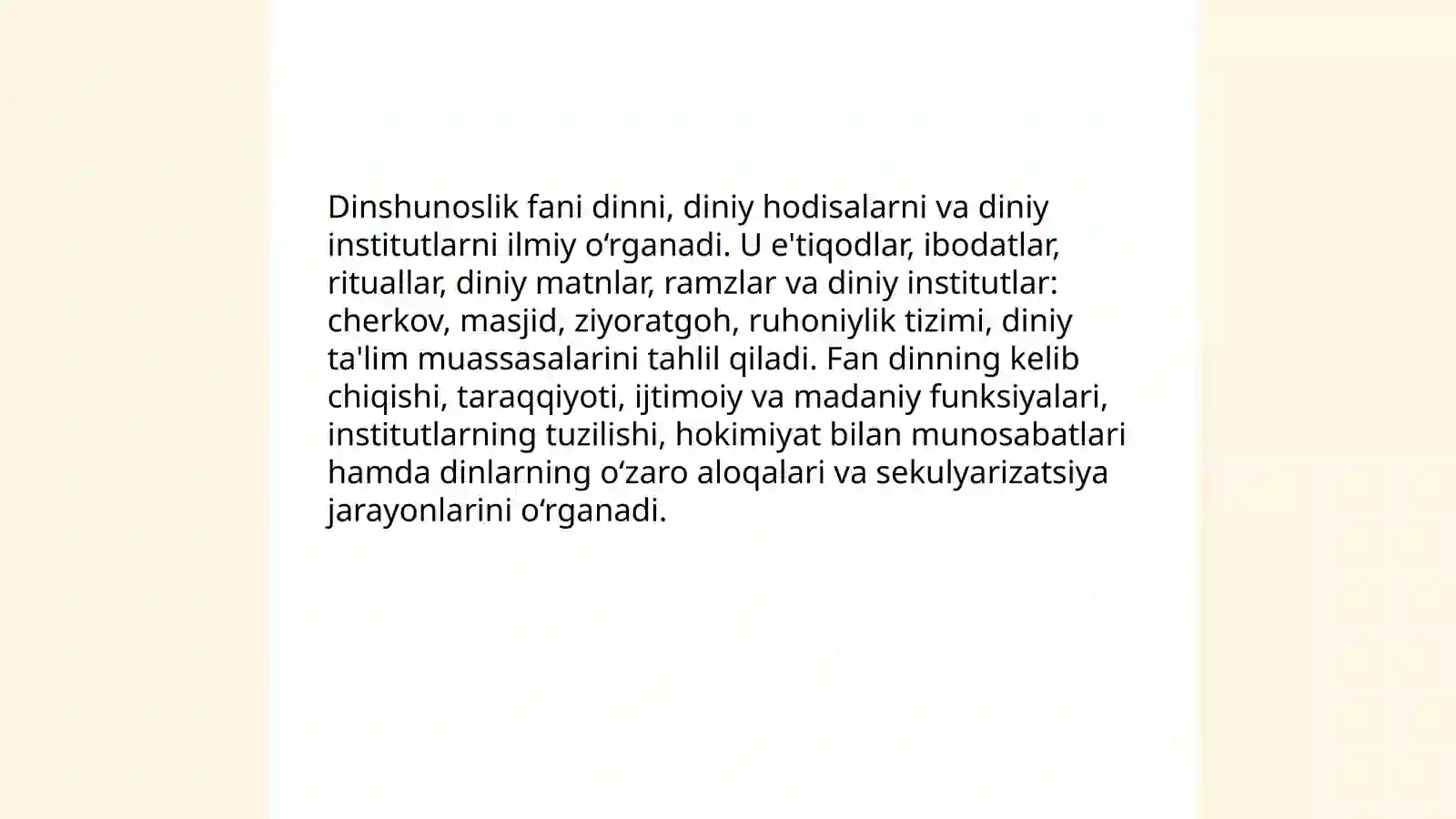 Dinshunoslik fani dinni, diniy hodisalarni va diniy institutlarni ilmiy o'rganadi. U e'tiqodlar, ibodatlar, rituallar, diniy matnlar, ramzlar va diniy institutlar: cherkov, masjid, ziyoratgoh, ruhoniylik tizimi, diniy ta'lim muassasalarini tahlil qiladi. Fan dinning kelib chiqishi, taraqqiyoti, ijtimoiy va madaniy funksiyalari, institutlarning tuzilishi, hokimiyat bilan munosabatlari hamda dinlarning o'zaro aloqalari va sekulyarizatsiya jarayonlarini o'rganadi.